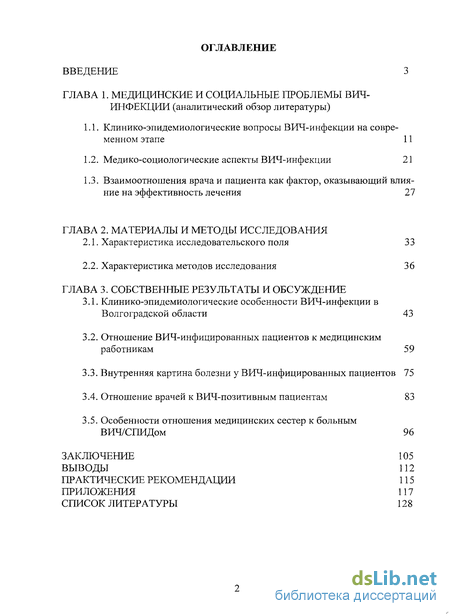 ОГЛАВЛЕНИЕ

ВВЕДЕНИЕ 3

ГЛАВА 1. МЕДИЦИНСКИЕ И СОЦИАЛЬНЫЕ ПРОБЛЕМЫ ВИЧ-ИНФЕКЦИИ (аналитический обзор литературы)

1.1. Клинико-эпидемиологические вопросы ВИЧ-инфекции на современном этапе 11

1.2. Медико-социологические аспекты ВИЧ-инфекции 21

1.3. Взаимоотношения врача и пациента как фактор, оказывающий влияние на эффективность лечения 27

ГЛАВА 2. МАТЕРИАЛЫ И МЕТОДЫ ИССЛЕДОВАНИЯ

2.1. Характеристика исследовательского поля 33

2.2. Характеристика методов исследования 36

ГЛАВА 3. СОБСТВЕННЫЕ РЕЗУЛЬТАТЫ И ОБСУЖДЕНИЕ

3.1. Клинико-эпидемиологические особенности ВИЧ-инфекции в Волгоградской области 43

3.2. Отношение ВИЧ-инфицированных пациентов к медицинским работникам 59

3.3. Внутренняя картина болезни у ВИЧ-инфицированных пациентов 75

3.4. Отношение врачей к ВИЧ-позитивным пациентам 83

3.5. Особенности отношения медицинских сестер к больным ВИЧ/СПИДом 96

ЗАКЛЮЧЕНИЕ 105
ВЫВОДЫ 112
ПРАКТИЧЕСКИЕ РЕКОМЕНДАЦИИ 115
ПРИЛОЖЕНИЯ 117
СПИСОК ЛИТЕРАТУРЫ 128

2

dsLib.net
библиотека диссертаций